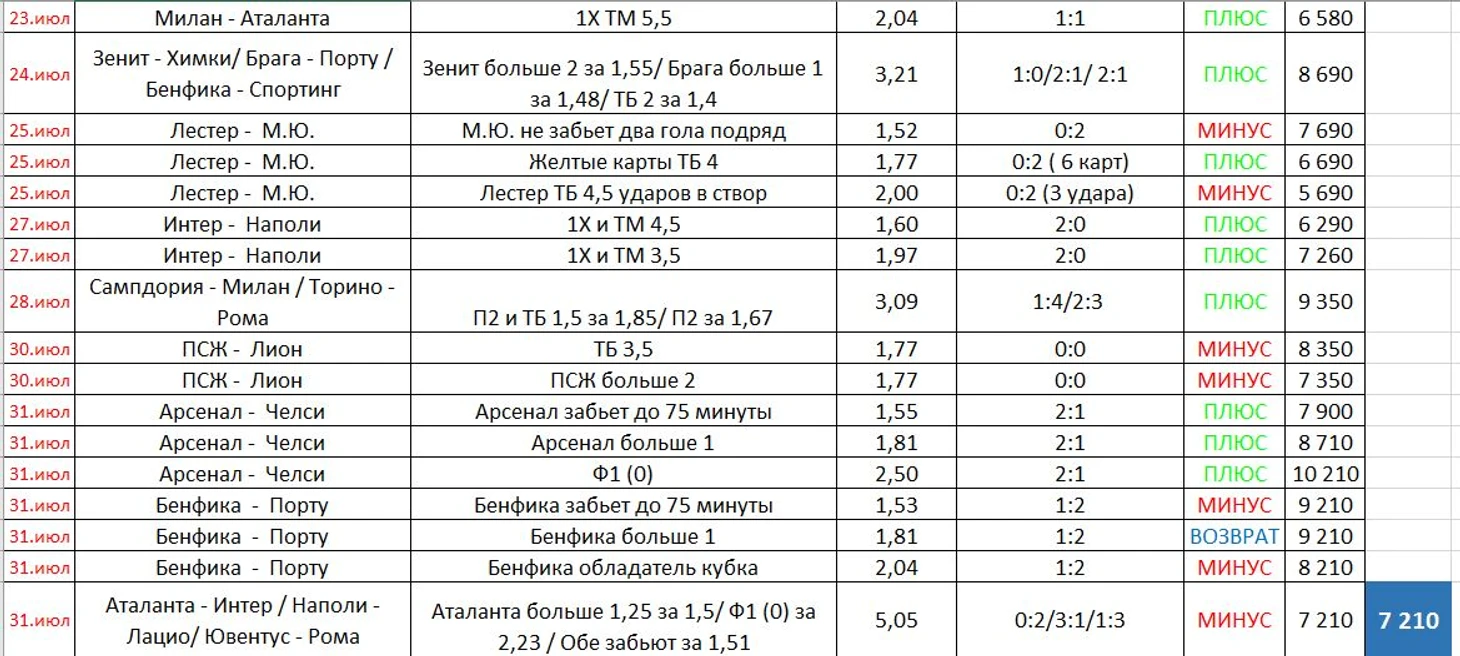 | | | | | | | | |
|---|---|---|---|---|---|---|---|
| 23.июл | Милан - Аталанта | 1Х ТМ 5,5 | 2,04 | 1:1 | ПЛЮС | 6 580 | |
| 24.июл | Зенит - Химки/ Брага - Порту / Бенфика - Спортинг | Зенит больше 2 за 1,55/ Брага больше 1 за 1,48/ ТБ 2 за 1,4 | 3,21 | 1:0/2:1/ 2:1 | ПЛЮС | 8 690 | |
| 25.июл | Лестер - М.Ю. | М.Ю. не забьет два гола подряд | 1,52 | 0:2 | МИНУС | 7 690 | |
| 25.июл | Лестер - М.Ю. | Желтые карты ТБ 4 | 1,77 | 0:2 ( 6 карт) | ПЛЮС | 6 690 | |
| 25.июл | Лестер - М.Ю. | Лестер ТБ 4,5 ударов в створ | 2,00 | 0:2 (3 удара) | МИНУС | 5 690 | |
| 27.июл | Интер - Наполи | 1Х и ТМ 4,5 | 1,60 | 2:0 | ПЛЮС | 6 290 | |
| 27.июл | Интер - Наполи | 1Х и ТМ 3,5 | 1,97 | 2:0 | ПЛЮС | 7 260 | |
| 28.июл | Сампдория - Милан / Торино - Рома | П2 и ТБ 1,5 за 1,85/ П2 за 1,67 | 3,09 | 1:4/2:3 | ПЛЮС | 9 350 | |
| 30.июл | ПСЖ - Лион | ТБ 3,5 | 1,77 | 0:0 | МИНУС | 8 350 | |
| 30.июл | ПСЖ - Лион | ПСЖ больше 2 | 1,77 | 0:0 | МИНУС | 7 350 | |
| 31.июл | Арсенал - Челси | Арсенал забьет до 75 минуты | 1,55 | 2:1 | ПЛЮС | 7 900 | |
| 31.июл | Арсенал - Челси | Арсенал больше 1 | 1,81 | 2:1 | ПЛЮС | 8 710 | |
| 31.июл | Арсенал - Челси | Ф1 (0) | 2,50 | 2:1 | ПЛЮС | 10 210 | |
| 31.июл | Бенфика - Порту | Бенфика забьет до 75 минуты | 1,53 | 1:2 | МИНУС | 9 210 | |
| 31.июл | Бенфика - Порту | Бенфика больше 1 | 1,81 | 1:2 | ВОЗВРАТ | 9 210 | |
| 31.июл | Бенфика - Порту | Бенфика обладатель кубка | 2,04 | 1:2 | МИНУС | 8 210 | |
| 31.июл | Аталанта - Интер / Наполи - Лацио/ Ювентус - Рома | Аталанта больше 1,25 за 1,5/ Ф1 (0) за 2,23 / Обе забьют за 1,51 | 5,05 | 0:2/3:1/1:3 | МИНУС | 7 210 | 7 210 |